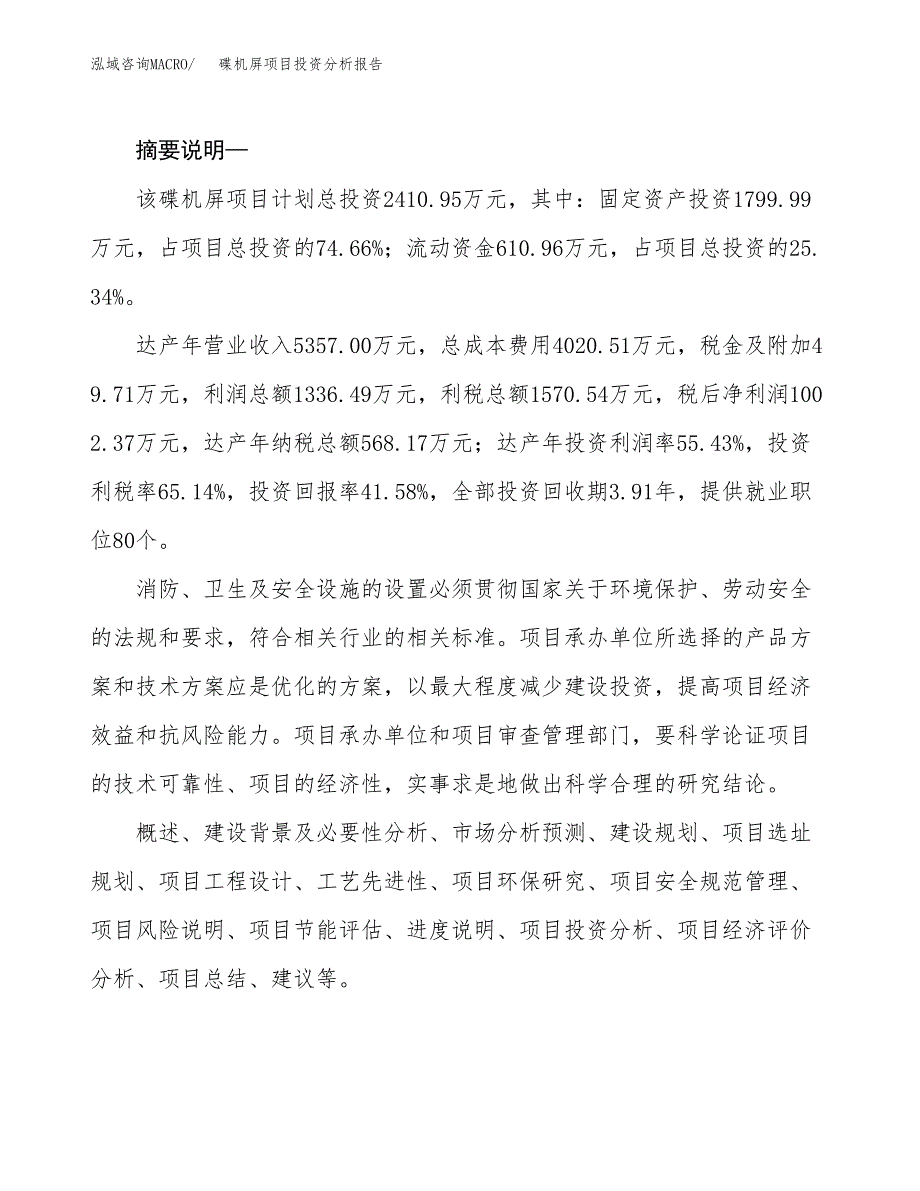 泓域咨询MACRO/　碟机屏项目投资分析报告

摘要说明—

该碟机屏项目计划总投资2410.95万元，其中：固定资产投资1799.99万元，占项目总投资的74.66%；流动资金610.96万元，占项目总投资的25.34%。

达产年营业收入5357.00万元，总成本费用4020.51万元，税金及附加49.71万元，利润总额1336.49万元，利税总额1570.54万元，税后净利润1002.37万元，达产年纳税总额568.17万元；达产年投资利润率55.43%，投资利税率65.14%，投资回报率41.58%，全部投资回收期3.91年，提供就业职位80个。

消防、卫生及安全设施的设置必须贯彻国家关于环境保护、劳动安全的法规和要求，符合相关行业的相关标准。项目承办单位所选择的产品方案和技术方案应是优化的方案，以最大程度减少建设投资，提高项目经济效益和抗风险能力。项目承办单位和项目审查管理部门，要科学论证项目的技术可靠性、项目的经济性，实事求是地做出科学合理的研究结论。

概述、建设背景及必要性分析、市场分析预测、建设规划、项目选址规划、项目工程设计、工艺先进性、项目环保研究、项目安全规范管理、项目风险说明、项目节能评估、进度说明、项目投资分析、项目经济评价分析、项目总结、建议等。